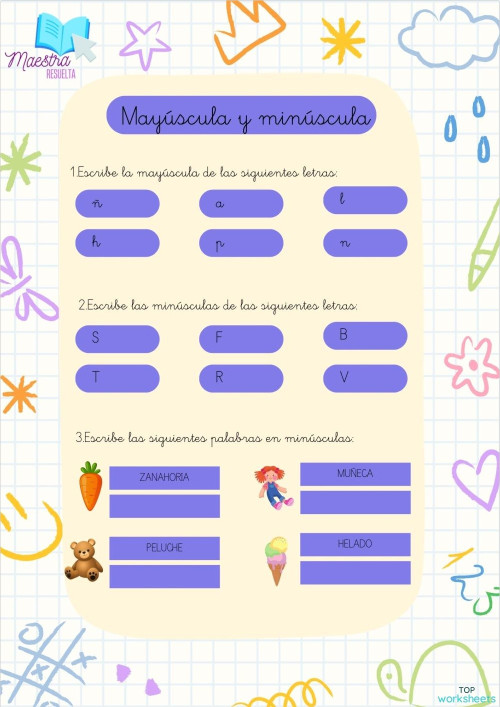 Maestra RESUELTA

Mayúscula y minúscula

1.Escribe la mayúscula de las siguientes letras:

ñ
a
l
h
p
n

2.Escribe las minúsculas de las siguientes letras:

S
F
B
T
R
V

3.Escribe las siguientes palabras en minúsculas:

ZANAHORIA
MUÑECA
PELUCHE
HELADO

TOP worksheets